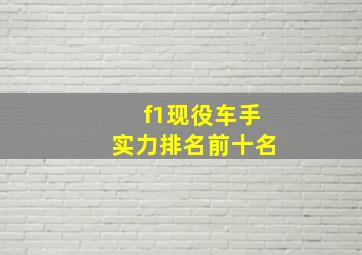 f1现役车手
实力排名前十名